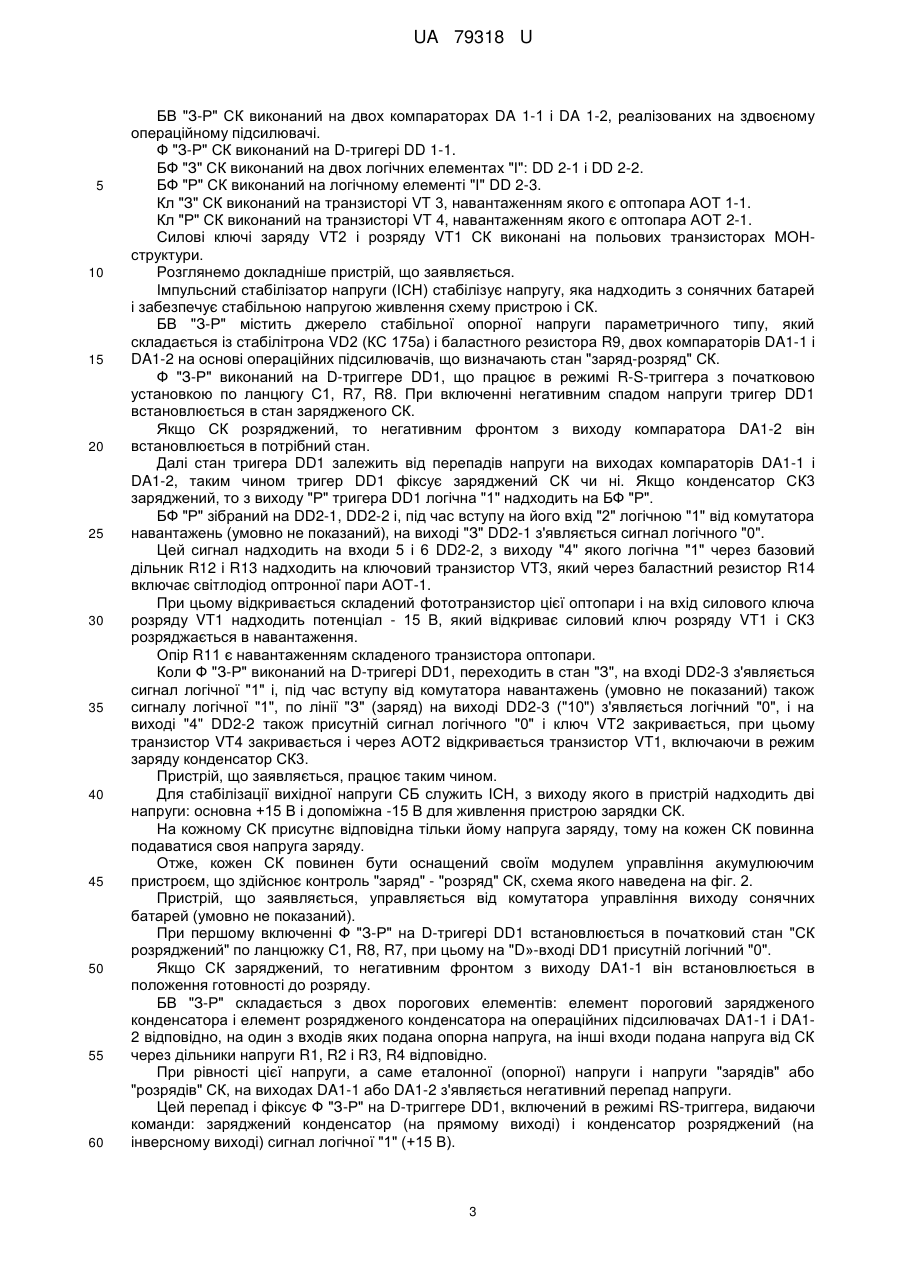 UA 79318 U

БВ "З-Р" СК виконаний на двох компараторах DA 1-1 і DA 1-2, реалізованих на здвоєному операційному підсилювачі.

Ф "З-Р" СК виконаний на D-тригері DD 1-1.

БФ "З" СК виконаний на двох логічних елементах "І": DD 2-1 і DD 2-2.

5 БФ "Р" СК виконаний на логічному елементі "І" DD 2-3.

Кл "З" СК виконаний на транзисторі VT 3, навантаженням якого є оптопара АОТ 1-1.

Кл "Р" СК виконаний на транзисторі VT 4, навантаженням якого є оптопара АОТ 2-1.

Силові ключі заряду VT2 і розряду VT1 СК виконані на польових транзисторах МОН-структури.

10 Розглянемо докладніше пристрій, що заявляється.

Імпульсний стабілізатор напруги (ІСН) стабілізує напругу, яка надходить з сонячних батарей і забезпечує стабільною напругою живлення схему пристрою і СК.

БВ "З-Р" містить джерело стабільної опорної напруги параметричного типу, який складається із стабілітрона VD2 (КС 175а) і баластного резистора R9, двох компараторів DA1-1 і

15 DA1-2 на основі операційних підсилювачів, що визначають стан "заряд-розряд" СК.

Ф "З-Р" виконаний на D-триггере DD1, що працює в режимі R-S-триггера з початковою установкою по ланцюгу С1, R7, R8. При включенні негативним спадом напруги тригер DD1 встановлюється в стан зарядженого СК.

Якщо СК розряджений, то негативним фронтом з виходу компаратора DA1-2 він

20 встановлюється в потрібний стан.

Далі стан тригера DD1 залежить від перепадів напруги на виходах компараторів DA1-1 і DA1-2, таким чином тригер DD1 фіксує заряджений СК чи ні. Якщо конденсатор СК3 заряджений, то з виходу "Р" тригера DD1 логічна "1" надходить на БФ "Р".

БФ "Р" зібраний на DD2-1, DD2-2 і, під час вступу на його вхід "2" логічною "1" від комутатора

25 навантажень (умовно не показаний), на виході "3" DD2-1 з'являється сигнал логічного "0".

Цей сигнал надходить на входи 5 і 6 DD2-2, з виходу "4" якого логічна "1" через базовий дільник R12 і R13 надходить на ключовий транзистор VT3, який через баластний резистор R14 включає світлодіод оптронної пари АОТ-1.

При цьому відкривається складений фототранзистор цієї оптопари і на вхід силового ключа

30 розряду VT1 надходить потенціал - 15 В, який відкриває силовий ключ розряду VT1 і СК3 розряджається в навантаження.

Опір R11 є навантаженням складеного транзистора оптопари.

Коли Ф "З-Р" виконаний на D-тригері DD1, переходить в стан "З", на вході DD2-3 з'являється сигнал логічної "1" і, під час вступу від комутатора навантажень (умовно не показаний) також

35 сигналу логічної "1", по лінії "З" (заряд) на виході DD2-3 ("10") з'являється логічний "0", і на виході "4" DD2-2 також присутній сигнал логічного "0" і ключ VT2 закривається, при цьому транзистор VT4 закривається і через АОТ2 відкривається транзистор VT1, включаючи в режим заряду конденсатор СК3.

Пристрій, що заявляється, працює таким чином.

40 Для стабілізації вихідної напруги СБ служить ІСН, з виходу якого в пристрій надходить дві напруги: основна +15 В і допоміжна -15 В для живлення пристрою зарядки СК.

На кожному СК присутнє відповідна тільки йому напруга заряду, тому на кожен СК повинна подаватися своя напруга заряду.

Отже, кожен СК повинен бути оснащений своїм модулем управління акумулюючим

45 пристроєм, що здійснює контроль "заряд" - "розряд" СК, схема якого наведена на фіг. 2.

Пристрій, що заявляється, управляється від комутатора управління виходу сонячних батарей (умовно не показаний).

При першому включенні Ф "З-Р" на D-тригері DD1 встановлюється в початковий стан "СК розряджений" по ланцюжку С1, R8, R7, при цьому на "D»-вході DD1 присутній логічний "0".

50 Якщо СК заряджений, то негативним фронтом з виходу DA1-1 він встановлюється в положення готовності до розряду.

БВ "З-Р" складається з двох порогових елементів: елемент пороговий зарядженого конденсатора і елемент розрядженого конденсатора на операційних підсилювачах DA1-1 і DA1-2 відповідно, на один з входів яких подана опорна напруга, на інші входи подана напруга від СК

55 через дільники напруги R1, R2 і R3, R4 відповідно.

При рівності цієї напруги, а саме еталонної (опорної) напруги і напруги "зарядів" або "розрядів" СК, на виходах DA1-1 або DA1-2 з'являється негативний перепад напруги.

Цей перепад і фіксує Ф "З-Р" на D-триггере DD1, включений в режимі RS-триггера, видаючи команди: заряджений конденсатор (на прямому виході) і конденсатор розряджений (на

60 інверсному виході) сигнал логічної "1" (+15 В).

3